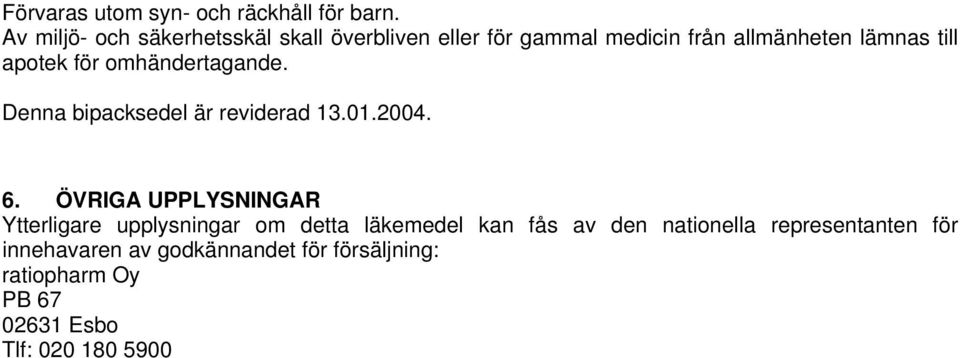 Förvaras utom syn- och räckhåll för barn.
Av miljö- och säkerhetsskäl skall överbliven eller för gammal medicin från allmänheten lämnas till apotek för omhändertagande.

Denna bipacksedel är reviderad 13.01.2004.

6. ÖVRIGA UPPLYSNINGAR
Ytterligare upplysningar om detta läkemedel kan fås av den nationella representanten för innehavaren av godkännandet för försäljning:
ratiopharm Oy
PB 67
02631 Esbo
Tlf: 020 180 5900